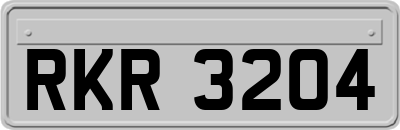 RKR 3204